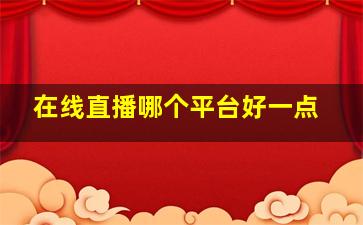 在线直播哪个平台好一点